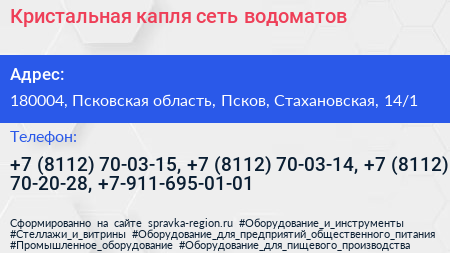 Кристальная капля сеть водоматов

Адрес:

180004, Псковская область, Псков, Стахановская, 14/1

Телефон:

+7 (8112) 70-03-15, +7 (8112) 70-03-14, +7 (8112) 70-20-28, +7-911-695-01-01

Сформированно на сайте spravka-region.ru #Оборудование_и_инструменты #Стеллажи_и_витрины #Оборудование_для_предприятий_общественного_питания #Промышленное_оборудование #Оборудование_для_пищевого_производства